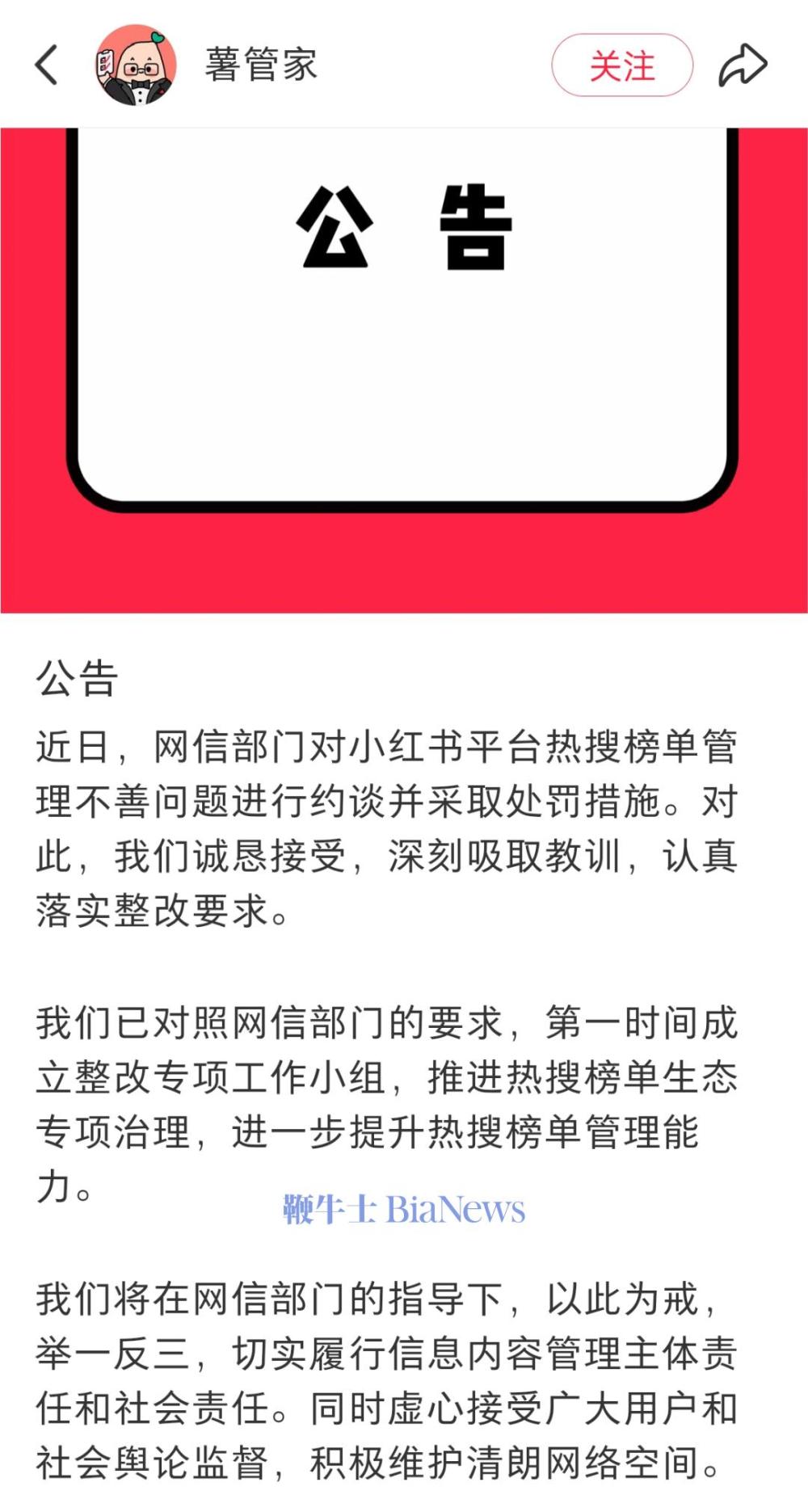 薯管家

关注

公 告

公告

近日，网信部门对小红书平台热搜榜单管理不善问题进行约谈并采取处罚措施。对此，我们诚恳接受，深刻吸取教训，认真落实整改要求。

我们已对照网信部门的要求，第一时间成立整改专项工作小组，推进热搜榜单生态专项治理，进一步提升热搜榜单管理能力。

鞭牛士 BiaNews

我们将在网信部门的指导下，以此为戒，举一反三，切实履行信息内容管理主体责任和社会责任。同时虚心接受广大用户和社会舆论监督，积极维护清朗网络空间。